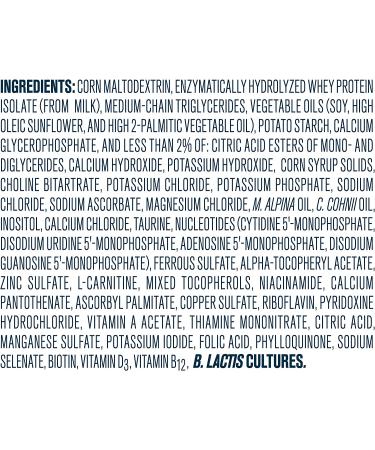 INGREDIENTS: CORN MALTODEXTRIN, ENZYMATICALLY HYDROLYZED WHEY PROTEIN ISOLATE (FROM MILK), MEDIUM-CHAIN TRIGLYCERIDES, VEGETABLE OILS (SOY, HIGH OLEIC SUNFLOWER, AND HIGH 2-PALMITIC VEGETABLE OIL), POTATO STARCH, CALCIUM GLYCEROPHOSPHATE, AND LESS THAN 2% OF: CITRIC ACID ESTERS OF MONO- AND DIGLYCERIDES, CALCIUM HYDROXIDE, POTASSIUM HYDROXIDE, CORN SYRUP SOLIDS, CHOLINE BITARTRATE, POTASSIUM CHLORIDE, POTASSIUM PHOSPHATE, SODIUM CHLORIDE, SODIUM ASCORBATE, MAGNESIUM CHLORIDE, M. ALPINA OIL, C. COHNII OIL, INOSITOL, CALCIUM CHLORIDE, TAURINE, NUCLEOTIDES (CYTIDINE 5'-MONOPHOSPHATE, DISODIUM URIDINE 5'-MONOPHOSPHATE, ADENOSINE 5'-MONOPHOSPHATE, DISODIUM GUANOSINE 5'-MONOPHOSPHATE), FERROUS SULFATE, ALPHA-TOCOPHERYL ACETATE, ZINC SULFATE, L-CARNITINE, MIXED TOCOPHEROLS, NIACINAMIDE, CALCIUM PANTOTHENATE, ASCORBYL PALMITATE, COPPER SULFATE, RIBOFLAVIN, PYRIDOXINE HYDROCHLORIDE, VITAMIN A ACETATE, THIAMINE MONONITRATE, CITRIC ACID, MANGANESE SULFATE, POTASSIUM IODIDE, FOLIC ACID, PHYLLOQUINONE, SODIUM SELENATE, BIOTIN, VITAMIN $D_3$, VITAMIN $B_{12}$, B. LACTIS CULTURES.